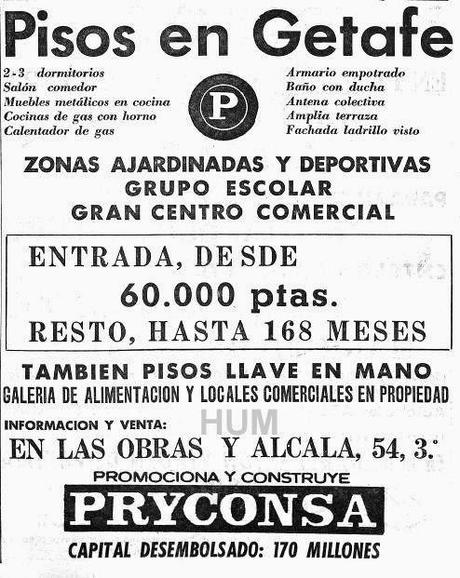 Pisos en Getafe

2-3 dormitorios
Salón comedor
Muebles metálicos en cocina
Cocinas de gas con horno
Calentador de gas

P

Armario empotrado
Baño con ducha
Antena colectiva
Amplia terraza
Fachada ladrillo visto

ZONAS AJARDINADAS Y DEPORTIVAS
GRUPO ESCOLAR
GRAN CENTRO COMERCIAL

ENTRADA, DESDE
60.000 ptas.
RESTO, HASTA 168 MESES

TAMBIEN PISOS LLAVE EN MANO
GALERIA DE ALIMENTACION Y LOCALES COMERCIALES EN PROPIEDAD

INFORMACION Y VENTA:
HUM
EN LAS OBRAS Y ALCALA, 54, 3.º

PROMOCIONA Y CONSTRUYE
PRYCONSA
CAPITAL DESEMBOLSADO: 170 MILLONES